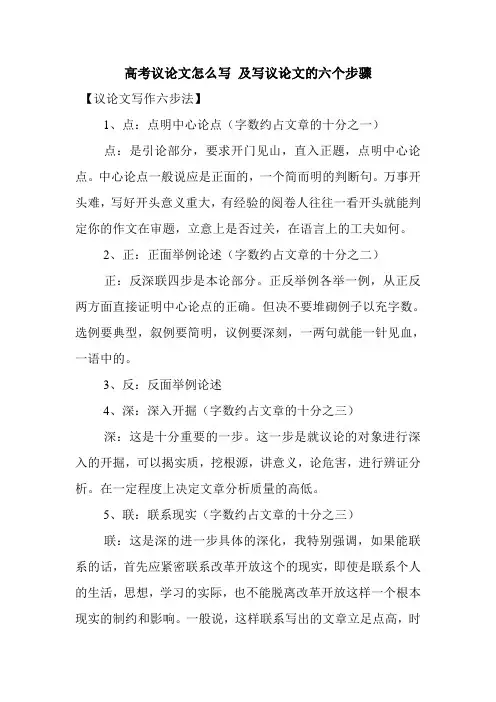 高考议论文怎么写 及写议论文的六个步骤

【议论文写作六步法】

1、点：点明中心论点（字数约占文章的十分之一）

点：是引论部分，要求开门见山，直入正题，点明中心论点。中心论点一般说应是正面的，一个简而明的判断句。万事开头难，写好开头意义重大，有经验的阅卷人往往一看开头就能判定你的作文在审题，立意上是否过关，在语言上的工夫如何。

2、正：正面举例论述（字数约占文章的十分之二）

正：反深联四步是本论部分。正反举例各举一例，从正反两方面直接证明中心论点的正确。但决不要堆砌例子以充字数。选例要典型，叙例要简明，议例要深刻，一两句就能一针见血，一语中的。

3、反：反面举例论述

4、深：深入开掘（字数约占文章的十分之三）

深：这是十分重要的一步。这一步是就议论的对象进行深入的开掘，可以揭实质，挖根源，讲意义，论危害，进行辨证分析。在一定程度上决定文章分析质量的高低。

5、联：联系现实（字数约占文章的十分之三）

联：这是深的进一步具体的深化，我特别强调，如果能联系的话，首先应紧密联系改革开放这个的现实，即使是联系个人的生活，思想，学习的实际，也不能脱离改革开放这样一个根本现实的制约和影响。一般说，这样联系写出的文章立足点高，时